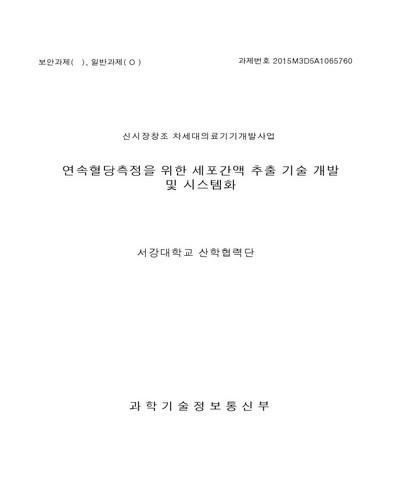 보안과제( ), 일반과제( O )

과제번호 2015M3D5A1065760

신시장창조 차세대의료기기개발사업

연속혈당측정을 위한 세포간액 추출 기술 개발 및 시스템화

서강대학교 산학협력단

과 학 기 술 정 보 통 신 부